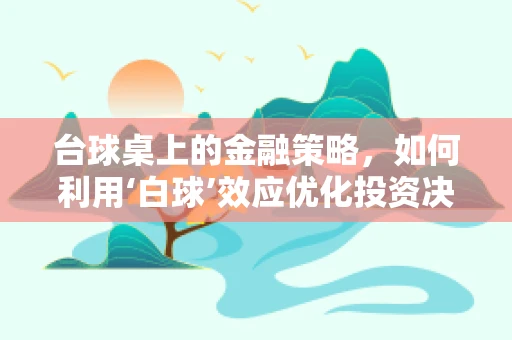 台球桌上的金融策略，如何利用‘白球’效应优化投资决